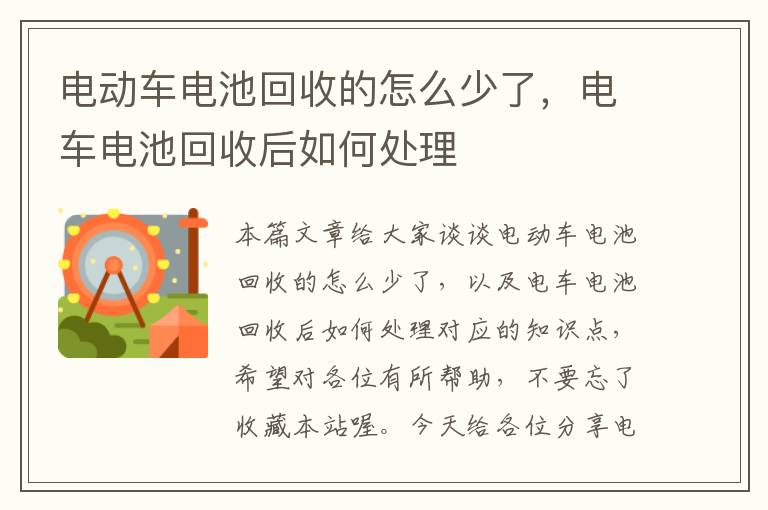 电动车电池回收的怎么少了，电车电池回收后如何处理

本篇文章给大家谈谈电动车电池回收的怎么少了，以及电车电池回收后如何处理对应的知识点，希望对各位有所帮助，不要忘了收藏本站喔。今天给各位分享电